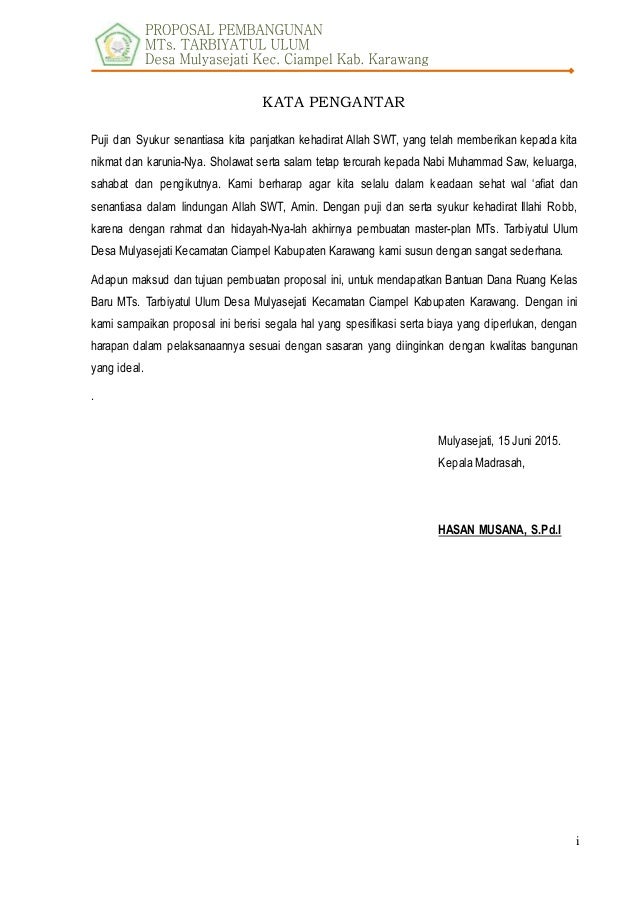 PROPOSAL PEMBANGUNAN
MTs. TARBIYATUL ULUM
Desa Mulyasejati Kec. Ciampel Kab. Karawang

KATA PENGANTAR

Puji dan Syukur senantiasa kita panjatkan kehadirat Allah SWT, yang telah memberikan kepada kita nikmat dan karunia-Nya. Sholawat serta salam tetap tercurah kepada Nabi Muhammad Saw, keluarga, sahabat dan pengikutnya. Kami berharap agar kita selalu dalam keadaan sehat wal 'afiat dan senantiasa dalam lindungan Allah SWT, Amin. Dengan puji dan serta syukur kehadirat Illahi Robb, karena dengan rahmat dan hidayah-Nya-lah akhirnya pembuatan master-plan MTs. Tarbiyatul Ulum Desa Mulyasejati Kecamatan Ciampel Kabupaten Karawang kami susun dengan sangat sederhana.

Adapun maksud dan tujuan pembuatan proposal ini, untuk mendapatkan Bantuan Dana Ruang Kelas Baru MTs. Tarbiyatul Ulum Desa Mulyasejati Kecamatan Ciampel Kabupaten Karawang. Dengan ini kami sampaikan proposal ini berisi segala hal yang spesifikasi serta biaya yang diperlukan, dengan harapan dalam pelaksanaannya sesuai dengan sasaran yang diinginkan dengan kwalitas bangunan yang ideal.

.

Mulyasejati, 15 Juni 2015.
Kepala Madrasah,

HASAN MUSANA, S.Pd.I

i